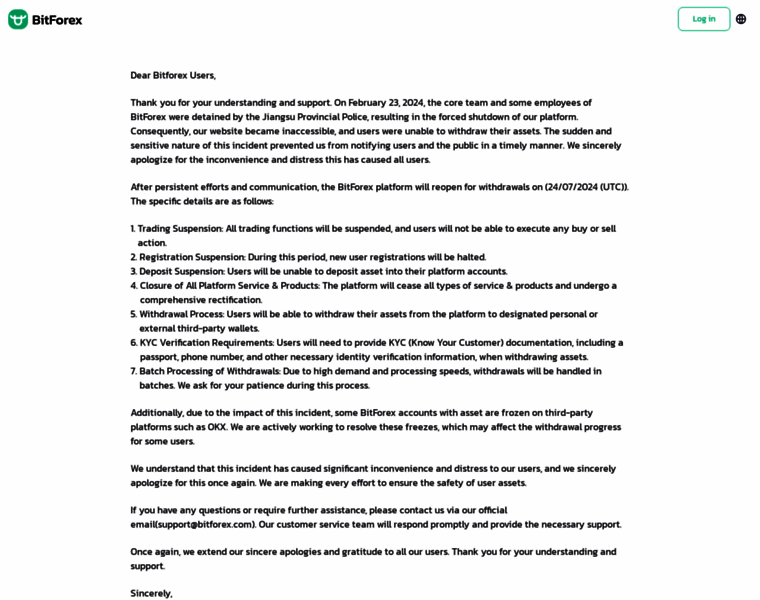 BitForex

Log in

Dear Bitforex Users,

Thank you for your understanding and support. On February 23, 2024, the core team and some employees of BitForex were detained by the Jiangsu Provincial Police, resulting in the forced shutdown of our platform. Consequently, our website became inaccessible, and users were unable to withdraw their assets. The sudden and sensitive nature of this incident prevented us from notifying users and the public in a timely manner. We sincerely apologize for the inconvenience and distress this has caused all users.

After persistent efforts and communication, the BitForex platform will reopen for withdrawals on (24/07/2024 (UTC)). The specific details are as follows:

1. Trading Suspension: All trading functions will be suspended, and users will not be able to execute any buy or sell action.
2. Registration Suspension: During this period, new user registrations will be halted.
3. Deposit Suspension: Users will be unable to deposit asset into their platform accounts.
4. Closure of All Platform Service & Products: The platform will cease all types of service & products and undergo a comprehensive rectification.
5. Withdrawal Process: Users will be able to withdraw their assets from the platform to designated personal or external third-party wallets.
6. KYC Verification Requirements: Users will need to provide KYC (Know Your Customer) documentation, including a passport, phone number, and other necessary identity verification information, when withdrawing assets.
7. Batch Processing of Withdrawals: Due to high demand and processing speeds, withdrawals will be handled in batches. We ask for your patience during this process.

Additionally, due to the impact of this incident, some BitForex accounts with asset are frozen on third-party platforms such as OKX. We are actively working to resolve these freezes, which may affect the withdrawal progress for some users.

We understand that this incident has caused significant inconvenience and distress to our users, and we sincerely apologize for this once again. We are making every effort to ensure the safety of user assets.

If you have any questions or require further assistance, please contact us via our official email(support@bitforex.com). Our customer service team will respond promptly and provide the necessary support.

Once again, we extend our sincere apologies and gratitude to all our users. Thank you for your understanding and support.

Sincerely,